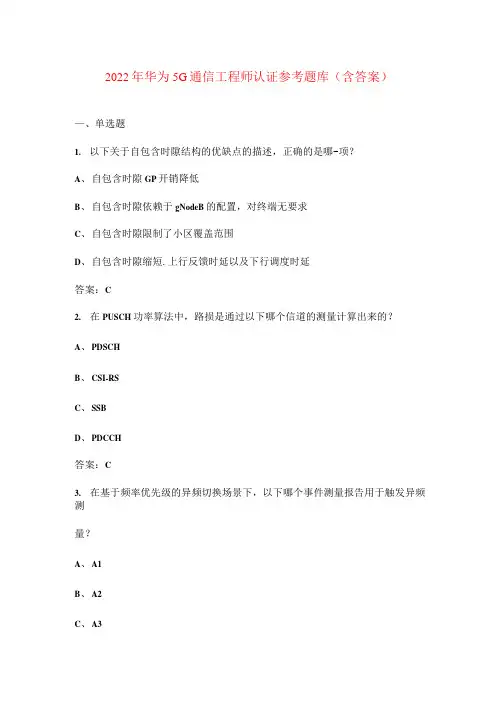 2022年华为5G通信工程师认证参考题库（含答案）

一、单选题

1. 以下关于自包含时隙结构的优缺点的描述，正确的是哪–项？

A、自包含时隙GP开销降低

B、自包含时隙依赖于gNodeB的配置，对终端无要求

C、自包含时隙限制了小区覆盖范围

D、自包含时隙缩短.上行反馈时延以及下行调度时延

答案：C

2. 在PUSCH功率算法中，路损是通过以下哪个信道的测量计算出来的？

A、PDSCH

B、CSI-RS

C、SSB

D、PDCCH

答案：C

3. 在基于频率优先级的异频切换场景下，以下哪个事件测量报告用于触发异频测

量？

A、A1

B、A2

C、A3